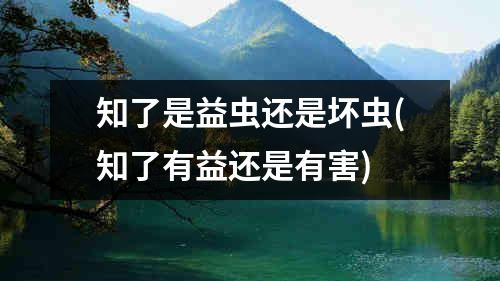 知了是益虫还是坏虫(知了有益还是有害)